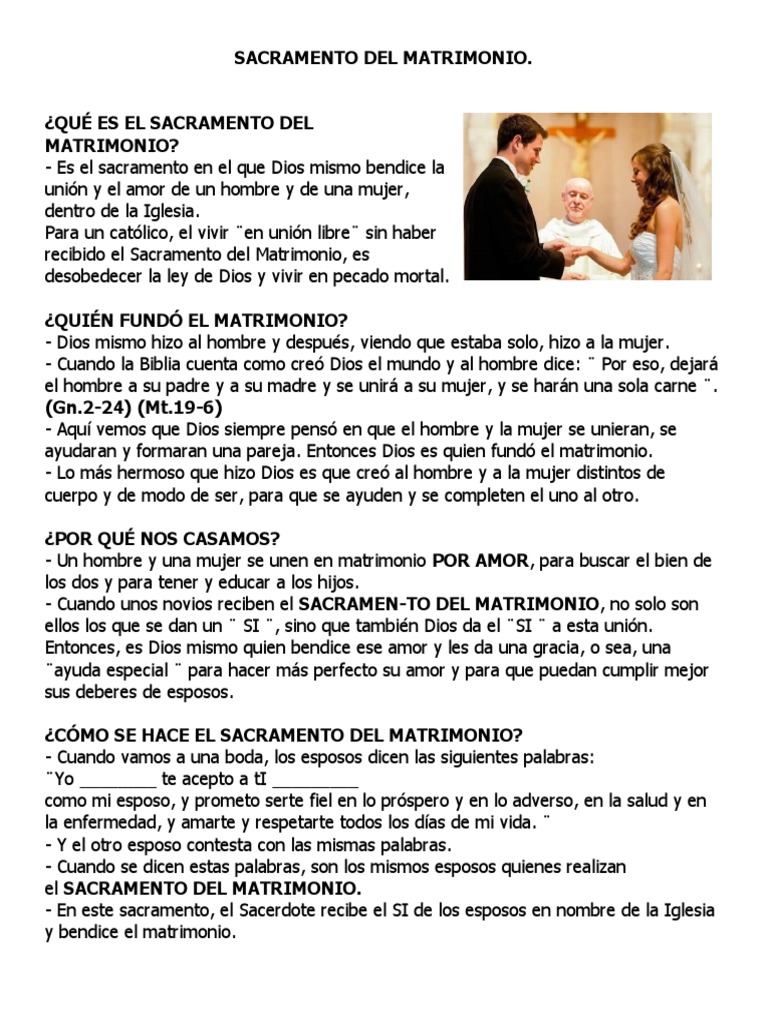 SACRAMENTO DEL MATRIMONIO.

¿QUÉ ES EL SACRAMENTO DEL MATRIMONIO?
- Es el sacramento en el que Dios mismo bendice la unión y el amor de un hombre y de una mujer, dentro de la Iglesia.
Para un católico, el vivir ¨en unión libre¨ sin haber recibido el Sacramento del Matrimonio, es desobedecer la ley de Dios y vivir en pecado mortal.

¿QUIÉN FUNDÓ EL MATRIMONIO?
- Dios mismo hizo al hombre y después, viendo que estaba solo, hizo a la mujer.
- Cuando la Biblia cuenta como creó Dios el mundo y al hombre dice: ¨ Por eso, dejará el hombre a su padre y a su madre y se unirá a su mujer, y se harán una sola carne ¨. (Gn.2-24) (Mt.19-6)
- Aquí vemos que Dios siempre pensó en que el hombre y la mujer se unieran, se ayudaran y formaran una pareja. Entonces Dios es quien fundó el matrimonio.
- Lo más hermoso que hizo Dios es que creó al hombre y a la mujer distintos de cuerpo y de modo de ser, para que se ayuden y se completen el uno al otro.

¿POR QUÉ NOS CASAMOS?
- Un hombre y una mujer se unen en matrimonio POR AMOR, para buscar el bien de los dos y para tener y educar a los hijos.
- Cuando unos novios reciben el SACRAMEN-TO DEL MATRIMONIO, no solo son ellos los que se dan un ¨ SI ¨, sino que también Dios da el ¨SI ¨ a esta unión. Entonces, es Dios mismo quien bendice ese amor y les da una gracia, o sea, una ¨ayuda especial ¨ para hacer más perfecto su amor y para que puedan cumplir mejor sus deberes de esposos.

¿CÓMO SE HACE EL SACRAMENTO DEL MATRIMONIO?
- Cuando vamos a una boda, los esposos dicen las siguientes palabras:
¨Yo ________ te acepto a tI _________
como mi esposo, y prometo serte fiel en lo próspero y en lo adverso, en la salud y en la enfermedad, y amarte y respetarte todos los días de mi vida. ¨
- Y el otro esposo contesta con las mismas palabras.
- Cuando se dicen estas palabras, son los mismos esposos quienes realizan el SACRAMENTO DEL MATRIMONIO.
- En este sacramento, el Sacerdote recibe el SI de los esposos en nombre de la Iglesia y bendice el matrimonio.